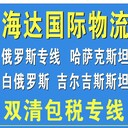 海达国际物流
俄罗斯专线 哈萨克斯坦
白俄罗斯 吉尔吉斯斯坦
双清包税专线